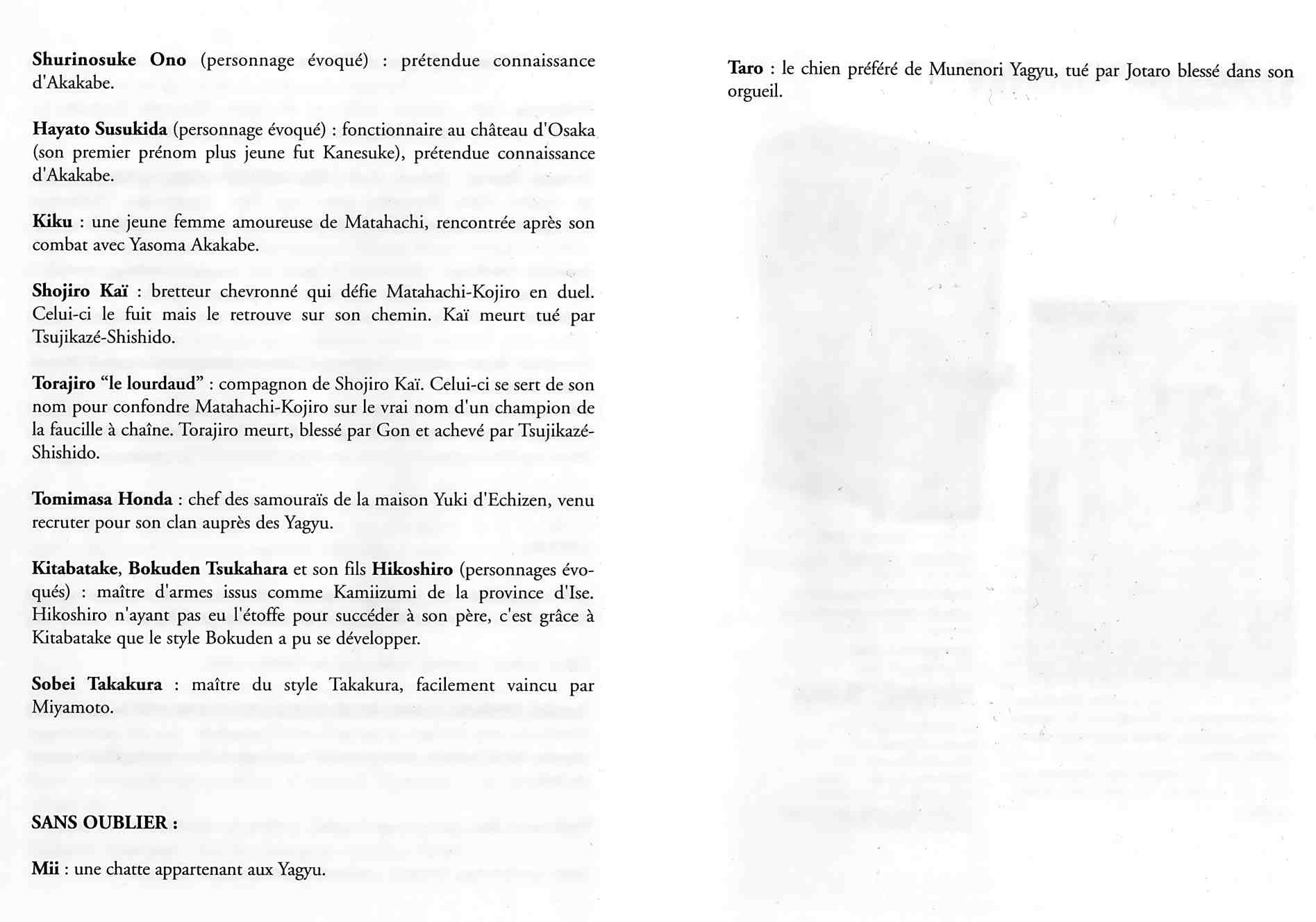 Shurinosuke Ono (personnage évoqué) : prétendue connaissance d'Akakabe.

Hayato Susukida (personnage évoqué) : fonctionnaire au château d'Osaka (son premier prénom plus jeune fut Kanesuke), prétendue connaissance d'Akakabe.

Kiku : une jeune femme amoureuse de Matahachi, rencontrée après son combat avec Yasoma Akakabe.

Shojiro Kaï : bretteur chevronné qui défie Matahachi-Kojiro en duel. Celui-ci le fuit mais le retrouve sur son chemin. Kaï meurt tué par Tsujikazé-Shishido.

Torajiro "le lourdaud" : compagnon de Shojiro Kaï. Celui-ci se sert de son nom pour confondre Matahachi-Kojiro sur le vrai nom d'un champion de la faucille à chaîne. Torajiro meurt, blessé par Gon et achevé par Tsujikazé-Shishido.

Tomimasa Honda : chef des samouraïs de la maison Yuki d'Echizen, venu recruter pour son clan auprès des Yagyu.

Kitabatake, Bokuden Tsukahara et son fils Hikoshiro (personnages évoqués) : maître d'armes issus comme Kamiizumi de la province d'Ise. Hikoshiro n'ayant pas eu l'étoffe pour succéder à son père, c'est grâce à Kitabatake que le style Bokuden a pu se développer.

Sobei Takakura : maître du style Takakura, facilement vaincu par Miyamoto.

SANS OUBLIER :

Mii : une chatte appartenant aux Yagyu.

Taro : le chien préféré de Munenori Yagyu, tué par Jotaro blessé dans son orgueil.